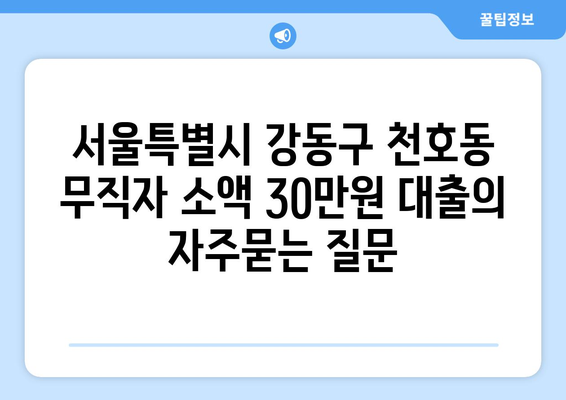 꿀팁정보

서울특별시 강동구 천호동 무직자 소액 30만원 대출의 자주묻는 질문